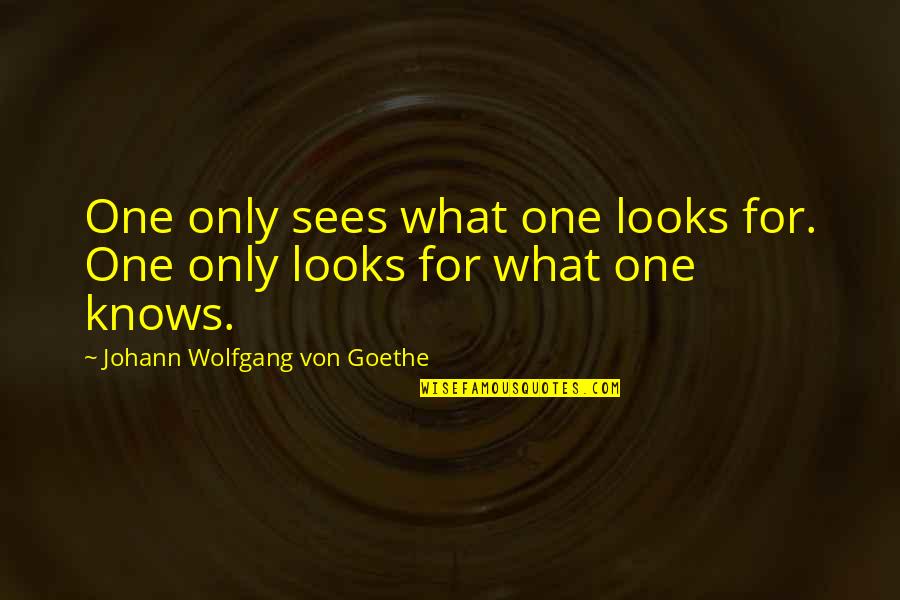 One only sees what one looks for. One only looks for what one knows.

~ Johann Wolfgang von Goethe

WISEFAMOUSQUOTES.COM